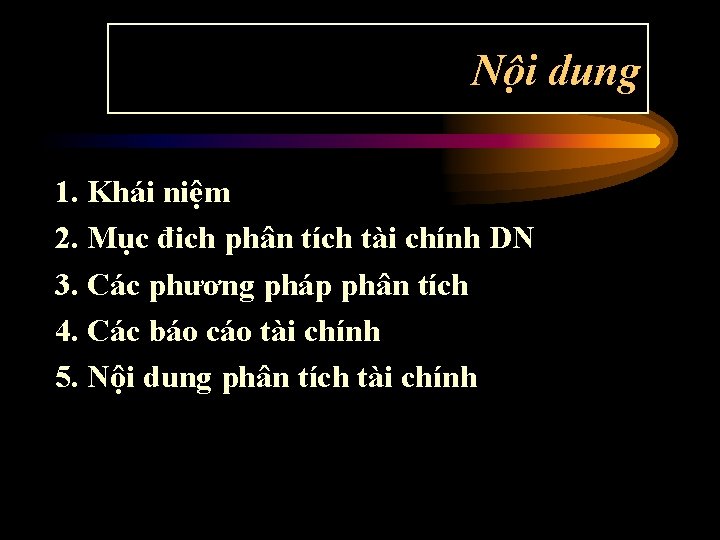 Nội dung

1. Khái niệm
2. Mục đich phân tích tài chính DN
3. Các phương pháp phân tích
4. Các báo cáo tài chính
5. Nội dung phân tích tài chính